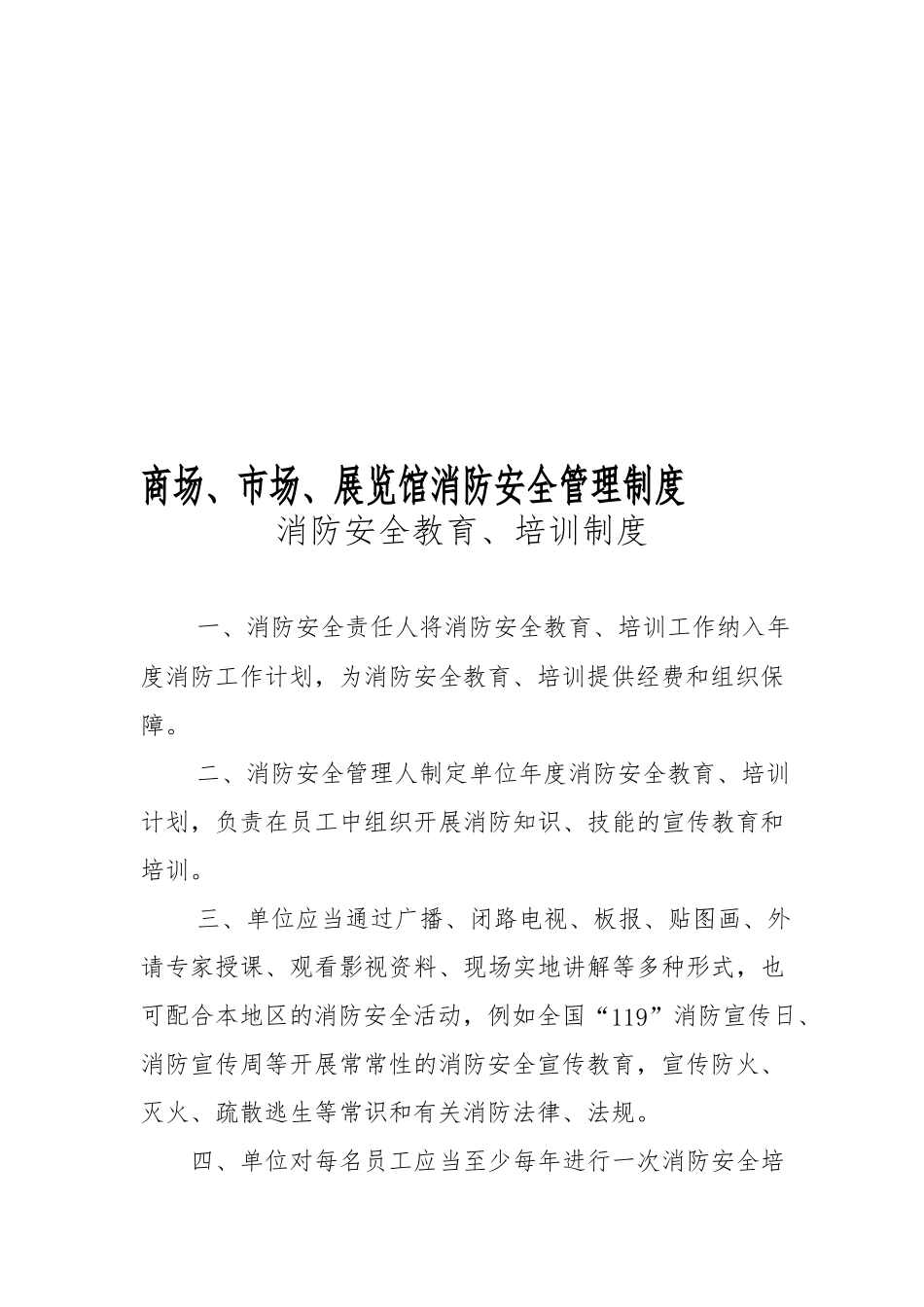 商场、市场、展览馆消防安全管理制度

消防安全教育、培训制度

一、消防安全责任人将消防安全教育、培训工作纳入年度消防工作计划，为消防安全教育、培训提供经费和组织保障。

二、消防安全管理人制定单位年度消防安全教育、培训计划，负责在员工中组织开展消防知识、技能的宣传教育和培训。

三、单位应当通过广播、闭路电视、板报、贴图画、外请专家授课、观看影视资料、现场实地讲解等多种形式，也可配合本地区的消防安全活动，例如全国“119”消防宣传日、消防宣传周等开展常常性的消防安全宣传教育，宣传防火、灭火、疏散逃生等常识和有关消防法律、法规。

四、单位对每名员工应当至少每年进行一次消防安全培